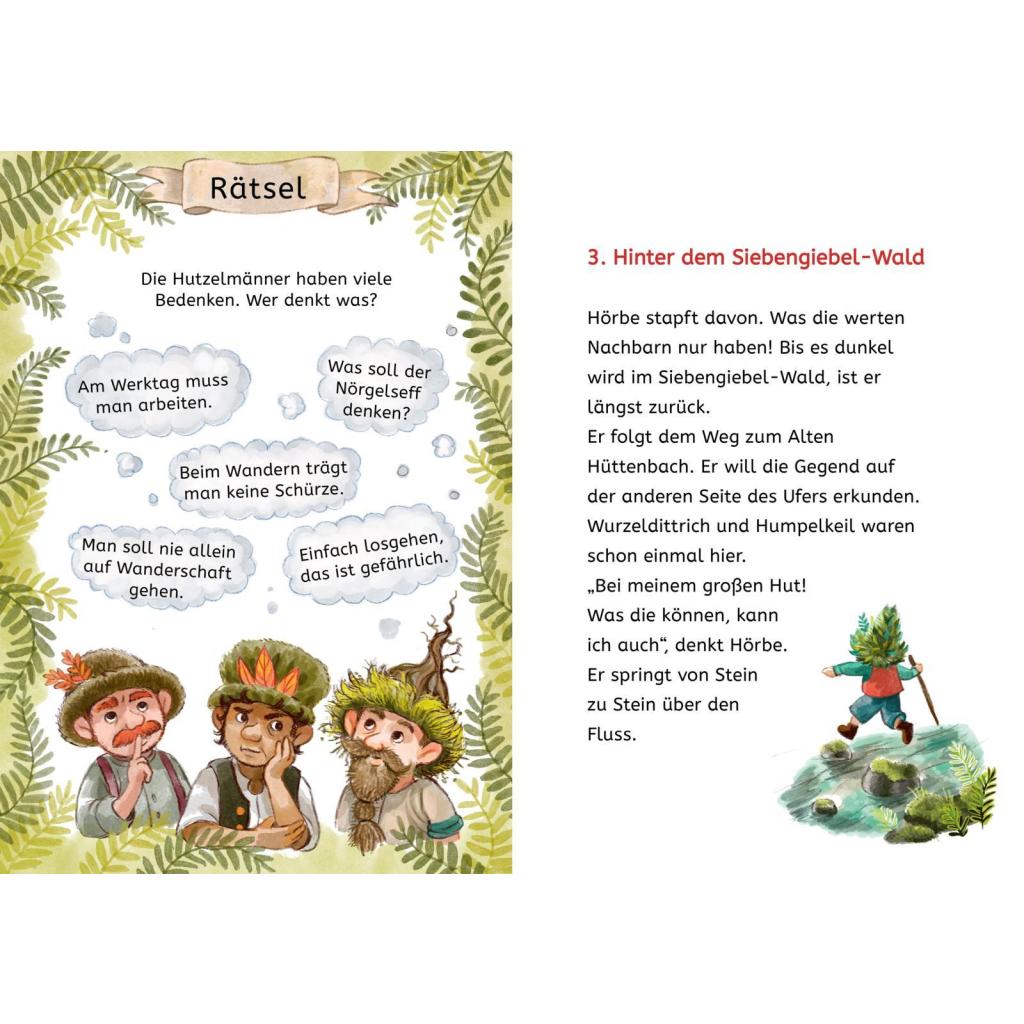 Rätsel

Die Hutzelmänner haben viele Bedenken. Wer denkt was?

Am Werktag muss man arbeiten.

Was soll der Nörgelseff denken?

Beim Wandern trägt man keine Schürze.

Man soll nie allein auf Wanderschaft gehen.

Einfach losgehen, das ist gefährlich.

3. Hinter dem Siebengiebel-Wald

Hörbe stapft davon. Was die werten Nachbarn nur haben! Bis es dunkel wird im Siebengiebel-Wald, ist er längst zurück.
Er folgt dem Weg zum Alten Hüttenbach. Er will die Gegend auf der anderen Seite des Ufers erkunden. Wurzeldittrich und Humpelkeil waren schon einmal hier.
„Bei meinem großen Hut! Was die können, kann ich auch“, denkt Hörbe. Er springt von Stein zu Stein über den Fluss.